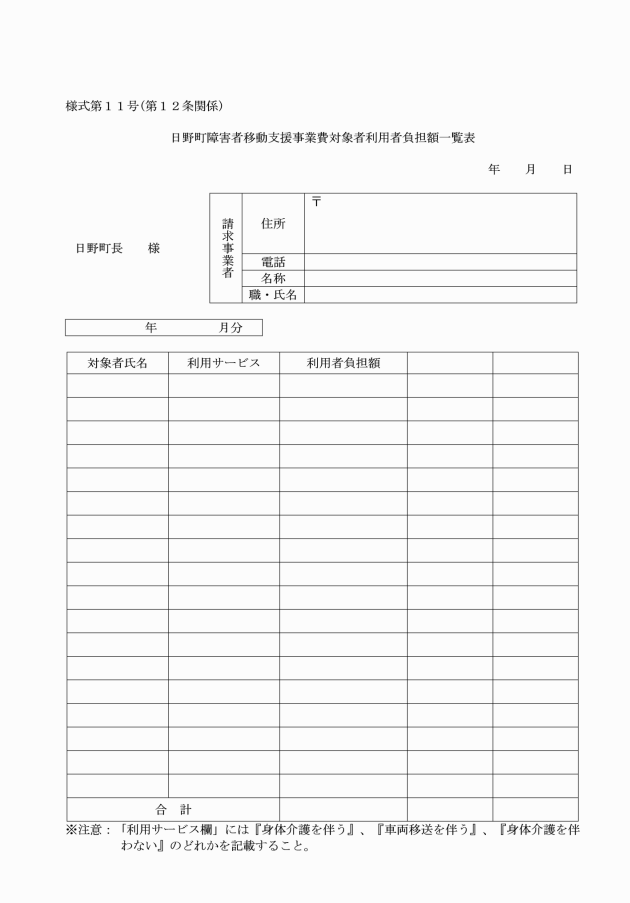 様式第１１号(第１２条関係)

日野町障害者移動支援事業費対象者利用者負担額一覧表

年　　月　　日

日野町長　　様

| 請求事業者 | 住所 | 〒 |
|---|---|---|
| | 電話 | |
| | 名称 | |
| | 職・氏名 | |

年　　　月分

| 対象者氏名 | 利用サービス | 利用者負担額 | | |
|---|---|---|---|---|
| | | | | |
| | | | | |
| | | | | |
| | | | | |
| | | | | |
| | | | | |
| | | | | |
| | | | | |
| | | | | |
| | | | | |
| | | | | |
| | | | | |
| | | | | |
| | | | | |
| | | | | |
| | | | | |
| | | | | |
| | | | | |
| 合　計 | | | | |

※注意：「利用サービス欄」には『身体介護を伴う』、『車両移送を伴う』、『身体介護を伴わない』のどれかを記載すること。